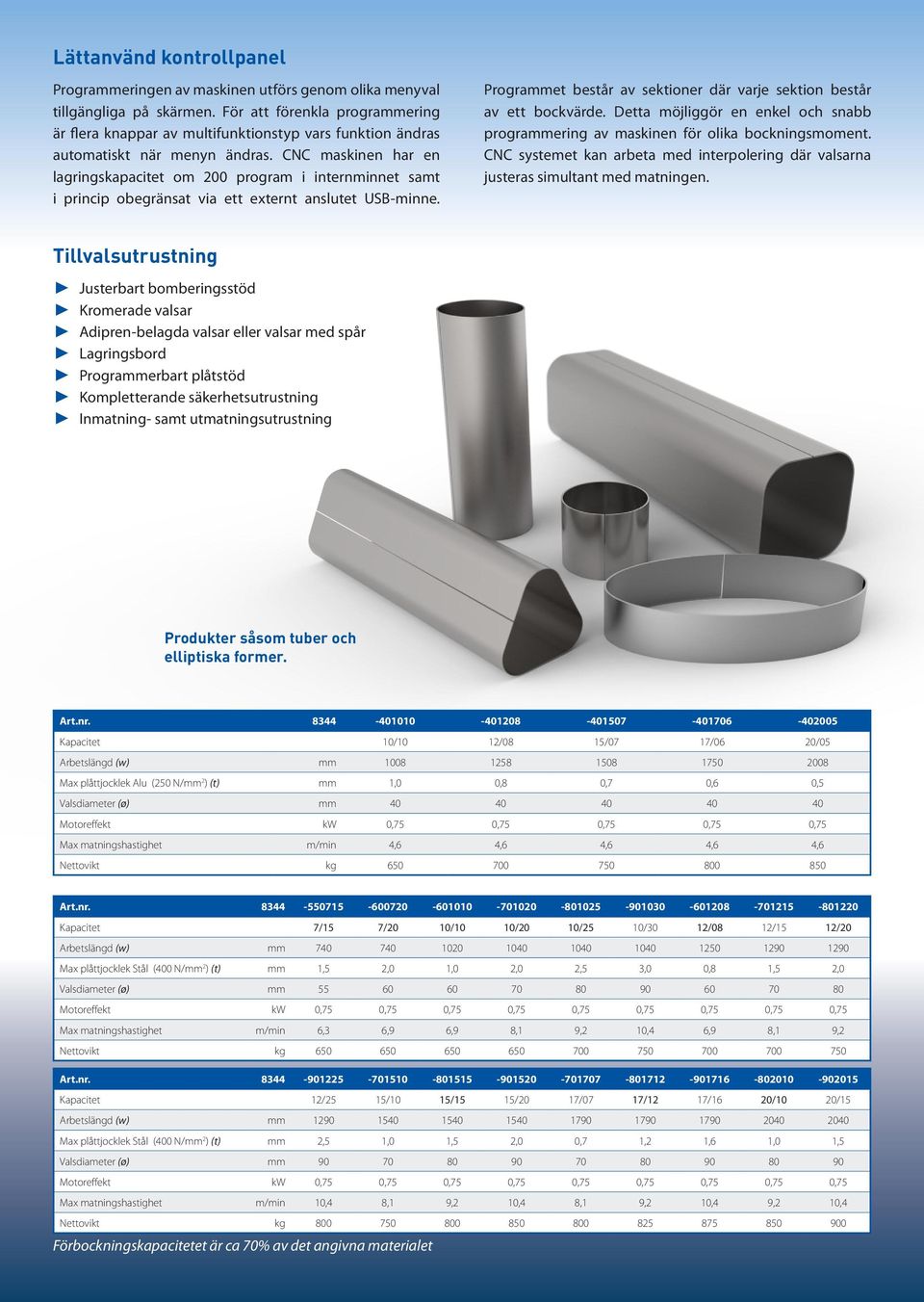 Lättanvänd kontrollpanel

Programmeringen av maskinen utförs genom olika menyval tillgängliga på skärmen. För att förenkla programmering är flera knappar av multifunktionstyp vars funktion ändras automatiskt när menyn ändras. CNC maskinen har en lagringskapacitet om 200 program i internminnet samt i princip obegränsat via ett externt anslutet USB-minne.

Programmet består av sektioner där varje sektion består av ett bockvärde. Detta möjliggör en enkel och snabb programmering av maskinen för olika bockningsmoment. CNC systemet kan arbeta med interpolering där valsarna justeras simultant med matningen.

Tillvalsutrustning

Justerbart bomberingsstöd
Kromerade valsar
Adipren-belagda valsar eller valsar med spår
Lagringsbord
Programmerbart plåtstöd
Kompletterande säkerhetsutrustning
Inmatning- samt utmatningsutrustning

Produkter såsom tuber och elliptiska former.

| Art.nr. | 8344 | -401010 | -401208 | -401507 | -401706 | -402005 |
|---|---|---|---|---|---|---|
| Kapacitet | | 10/10 | 12/08 | 15/07 | 17/06 | 20/05 |
| Arbetslängd (w) | mm | 1008 | 1258 | 1508 | 1750 | 2008 |
| Max plåttjocklek Alu (250 N/mm$^2$) (t) | mm | 1,0 | 0,8 | 0,7 | 0,6 | 0,5 |
| Valsdiameter (ø) | mm | 40 | 40 | 40 | 40 | 40 |
| Motoreffekt | kW | 0,75 | 0,75 | 0,75 | 0,75 | 0,75 |
| Max matningshastighet | m/min | 4,6 | 4,6 | 4,6 | 4,6 | 4,6 |
| Nettovikt | kg | 650 | 700 | 750 | 800 | 850 |

| Art.nr. | 8344 | -550715 | -600720 | -601010 | -701020 | -801025 | -901030 | -601208 | -701215 | -801220 |
|---|---|---|---|---|---|---|---|---|---|---|
| Kapacitet | | 7/15 | 7/20 | 10/10 | 10/20 | 10/25 | 10/30 | 12/08 | 12/15 | 12/20 |
| Arbetslängd (w) | mm | 740 | 740 | 1020 | 1040 | 1040 | 1040 | 1250 | 1290 | 1290 |
| Max plåttjocklek Stål (400 N/mm$^2$) (t) | mm | 1,5 | 2,0 | 1,0 | 2,0 | 2,5 | 3,0 | 0,8 | 1,5 | 2,0 |
| Valsdiameter (ø) | mm | 55 | 60 | 60 | 70 | 80 | 90 | 60 | 70 | 80 |
| Motoreffekt | kW | 0,75 | 0,75 | 0,75 | 0,75 | 0,75 | 0,75 | 0,75 | 0,75 | 0,75 |
| Max matningshastighet | m/min | 6,3 | 6,9 | 6,9 | 8,1 | 9,2 | 10,4 | 6,9 | 8,1 | 9,2 |
| Nettovikt | kg | 650 | 650 | 650 | 650 | 700 | 750 | 700 | 700 | 750 |

| Art.nr. | 8344 | -901225 | -701510 | -801515 | -901520 | -701707 | -801712 | -901716 | -802010 | -902015 |
|---|---|---|---|---|---|---|---|---|---|---|
| Kapacitet | | 12/25 | 15/10 | 15/15 | 15/20 | 17/07 | 17/12 | 17/16 | 20/10 | 20/15 |
| Arbetslängd (w) | mm | 1290 | 1540 | 1540 | 1540 | 1790 | 1790 | 1790 | 2040 | 2040 |
| Max plåttjocklek Stål (400 N/mm$^2$) (t) | mm | 2,5 | 1,0 | 1,5 | 2,0 | 0,7 | 1,2 | 1,6 | 1,0 | 1,5 |
| Valsdiameter (ø) | mm | 90 | 70 | 80 | 90 | 70 | 80 | 90 | 80 | 90 |
| Motoreffekt | kW | 0,75 | 0,75 | 0,75 | 0,75 | 0,75 | 0,75 | 0,75 | 0,75 | 0,75 |
| Max matningshastighet | m/min | 10,4 | 8,1 | 9,2 | 10,4 | 8,1 | 9,2 | 10,4 | 9,2 | 10,4 |
| Nettovikt | kg | 800 | 750 | 800 | 850 | 800 | 825 | 875 | 850 | 900 |

Förbockningskapacitetet är ca 70% av det angivna materialet